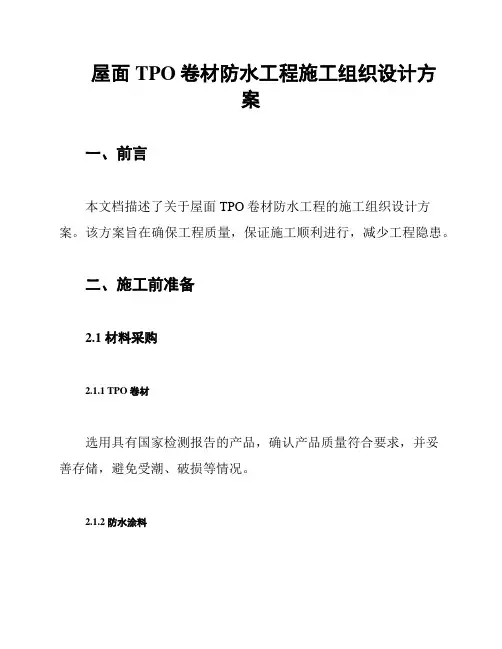 屋面 TPO 卷材防水工程施工组织设计方案

一、前言

本文档描述了关于屋面 TPO 卷材防水工程的施工组织设计方案。该方案旨在确保工程质量，保证施工顺利进行，减少工程隐患。

二、施工前准备

2.1 材料采购

2.1.1 TPO 卷材

选用具有国家检测报告的产品，确认产品质量符合要求，并妥善存储，避免受潮、破损等情况。

2.1.2 防水涂料